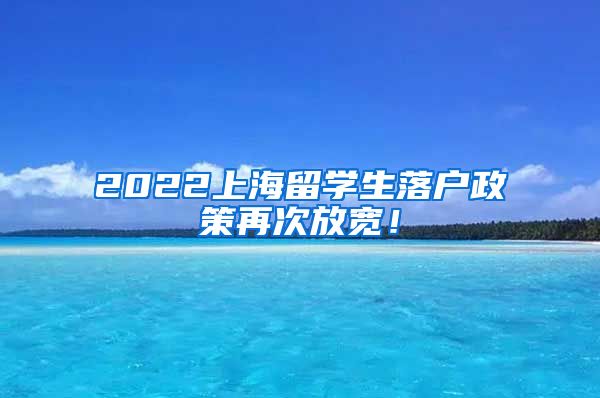 2022上海留学生落户政策再次放宽！